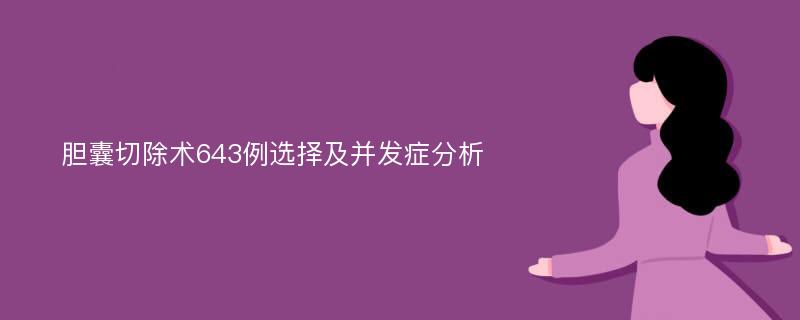 胆囊切除术643例选择及并发症分析